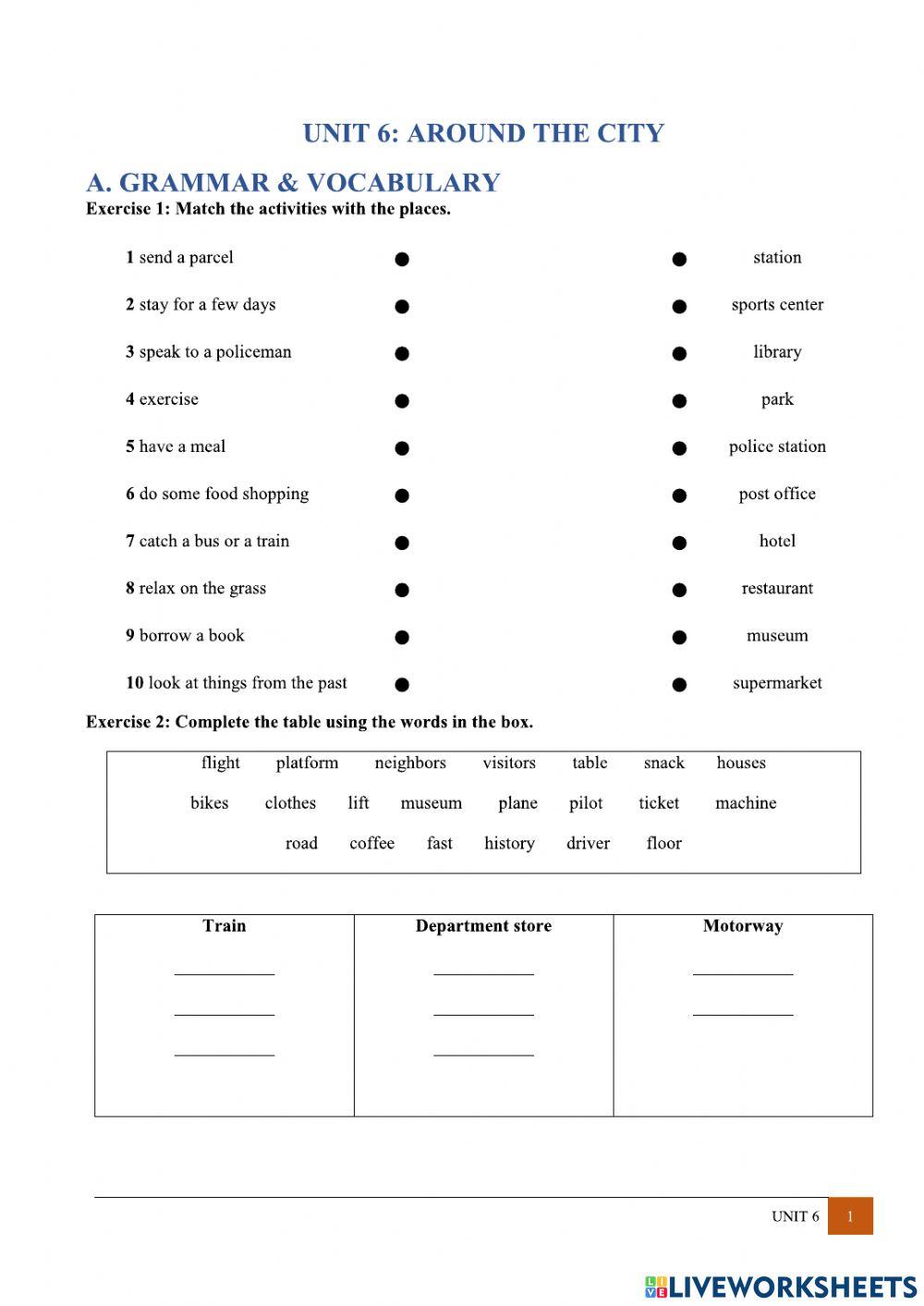 UNIT 6: AROUND THE CITY

A. GRAMMAR & VOCABULARY

Exercise 1: Match the activities with the places.

1 send a parcel
2 stay for a few days
3 speak to a policeman
4 exercise
5 have a meal
6 do some food shopping
7 catch a bus or a train
8 relax on the grass
9 borrow a book
10 look at things from the past

station
sports center
library
park
police station
post office
hotel
restaurant
museum
supermarket

Exercise 2: Complete the table using the words in the box.

flight platform neighbors visitors table snack houses
bikes clothes lift museum plane pilot ticket machine
road coffee fast history driver floor

| Train | Department store | Motorway |
|---|---|---|
| ___________ | ___________ | ___________ |
| ___________ | ___________ | ___________ |
| ___________ | ___________ | |

UNIT 6 1

LIVEWORKSHEETS